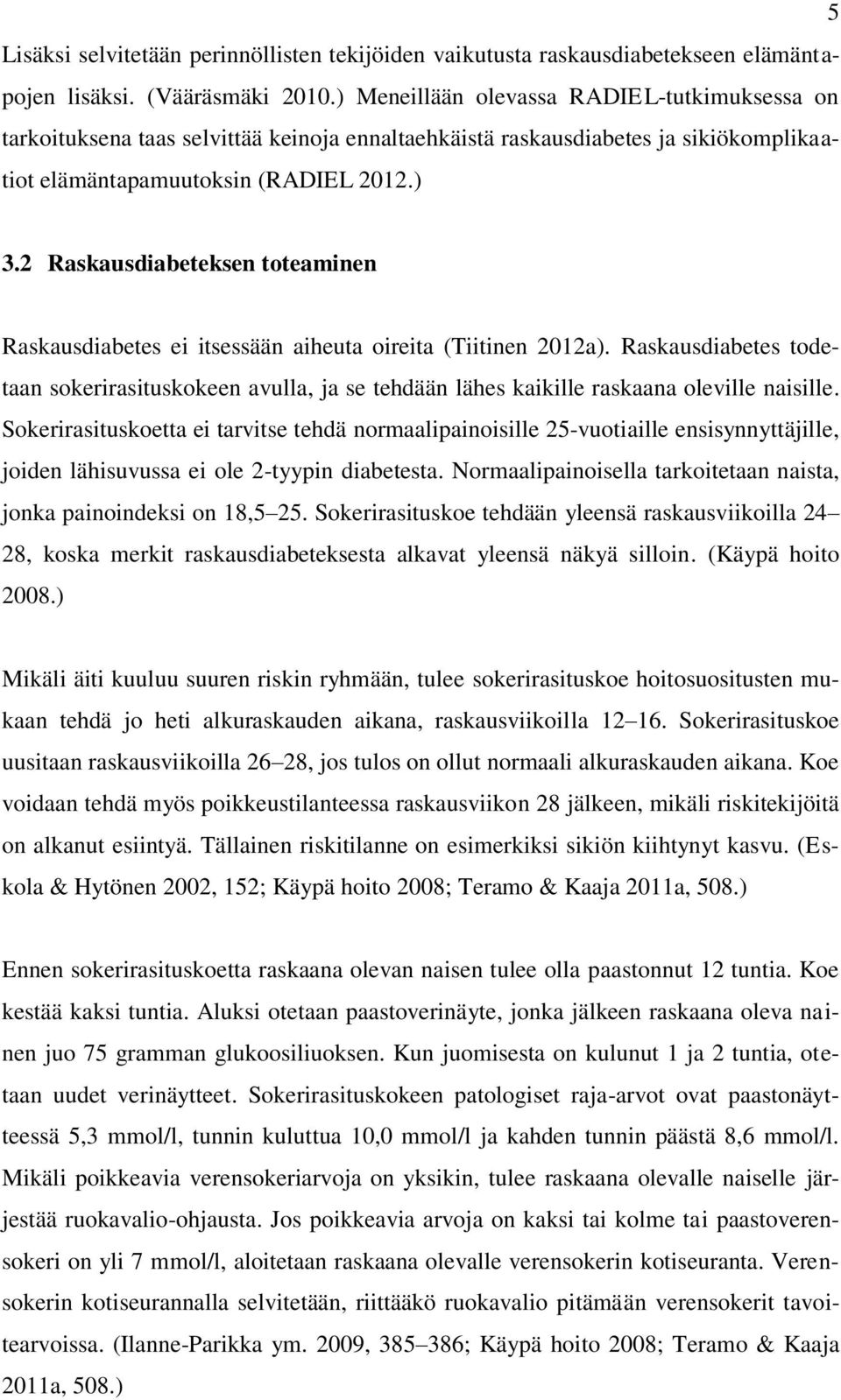 5

Lisäksi selvitetään perinnöllisten tekijöiden vaikutusta raskausdiabetekseen elämäntapojen lisäksi. (Vääräsmäki 2010.) Meneillään olevassa RADIEL-tutkimuksessa on tarkoituksena taas selvittää keinoja ennaltaehkäistä raskausdiabetes ja sikiökomplikaatiot elämäntapamuutoksin (RADIEL 2012.)

3.2 Raskausdiabeteksen toteaminen

Raskausdiabetes ei itsessään aiheuta oireita (Tiitinen 2012a). Raskausdiabetes todetaan sokerirasituskokeen avulla, ja se tehdään lähes kaikille raskaana oleville naisille. Sokerirasituskoetta ei tarvitse tehdä normaalipainoisille 25-vuotiaille ensisynnyttäjille, joiden lähisuvussa ei ole 2-tyypin diabetesta. Normaalipainoisella tarkoitetaan naista, jonka painoindeksi on 18,5 25. Sokerirasituskoe tehdään yleensä raskausviikoilla 24 28, koska merkit raskausdiabeteksesta alkavat yleensä näkyä silloin. (Käypä hoito 2008.)

Mikäli äiti kuuluu suuren riskin ryhmään, tulee sokerirasituskoe hoitosuositusten mukaan tehdä jo heti alkuraskauden aikana, raskausviikoilla 12 16. Sokerirasituskoe uusitaan raskausviikoilla 26 28, jos tulos on ollut normaali alkuraskauden aikana. Koe voidaan tehdä myös poikkeustilanteessa raskausviikon 28 jälkeen, mikäli riskitekijöitä on alkanut esiintyä. Tällainen riskitilanne on esimerkiksi sikiön kiihtynyt kasvu. (Eskola & Hytönen 2002, 152; Käypä hoito 2008; Teramo & Kaaja 2011a, 508.)

Ennen sokerirasituskoetta raskaana olevan naisen tulee olla paastonnut 12 tuntia. Koe kestää kaksi tuntia. Aluksi otetaan paastoverinäyte, jonka jälkeen raskaana oleva nainen juo 75 gramman glukoosiliuoksen. Kun juomisesta on kulunut 1 ja 2 tuntia, otetaan uudet verinäytteet. Sokerirasituskokeen patologiset raja-arvot ovat paastonäytteessä 5,3 mmol/l, tunnin kuluttua 10,0 mmol/l ja kahden tunnin päästä 8,6 mmol/l. Mikäli poikkeavia verensokeriarvoja on yksikin, tulee raskaana olevalle naiselle järjestää ruokavalio-ohjausta. Jos poikkeavia arvoja on kaksi tai kolme tai paastoverensokeri on yli 7 mmol/l, aloitetaan raskaana olevalle verensokerin kotiseuranta. Verensokerin kotiseurannalla selvitetään, riittääkö ruokavalio pitämään verensokerit tavoitearvoissa. (Ilanne-Parikka ym. 2009, 385 386; Käypä hoito 2008; Teramo & Kaaja 2011a, 508.)